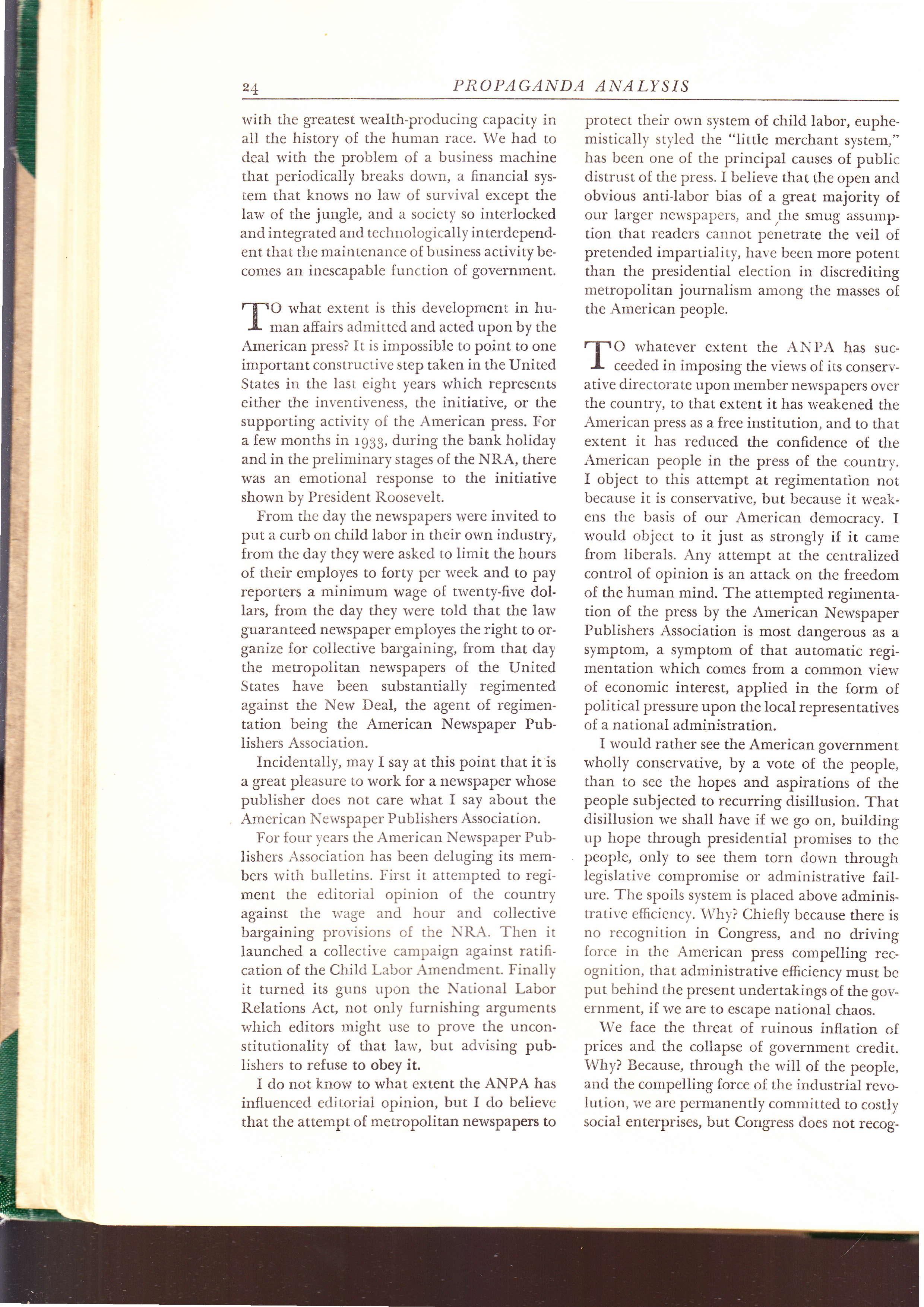 24 PROPAGANDA ANALYSIS

with the greatest wealth-producing capacity in all the history of the human race. We had to deal with the problem of a business machine that periodically breaks down, a financial system that knows no law of survival except the law of the jungle, and a society so interlocked and integrated and technologically interdependent that the maintenance of business activity becomes an inescapable function of government.

TO what extent is this development in human affairs admitted and acted upon by the American press? It is impossible to point to one important constructive step taken in the United States in the last eight years which represents either the inventiveness, the initiative, or the supporting activity of the American press. For a few months in 1933, during the bank holiday and in the preliminary stages of the NRA, there was an emotional response to the initiative shown by President Roosevelt.

From the day the newspapers were invited to put a curb on child labor in their own industry, from the day they were asked to limit the hours of their employes to forty per week and to pay reporters a minimum wage of twenty-five dollars, from the day they were told that the law guaranteed newspaper employes the right to organize for collective bargaining, from that day the metropolitan newspapers of the United States have been substantially regimented against the New Deal, the agent of regimentation being the American Newspaper Publishers Association.

Incidentally, may I say at this point that it is a great pleasure to work for a newspaper whose publisher does not care what I say about the American Newspaper Publishers Association.

For four years the American Newspaper Publishers Association has been deluging its members with bulletins. First it attempted to regiment the editorial opinion of the country against the wage and hour and collective bargaining provisions of the NRA. Then it launched a collective campaign against ratification of the Child Labor Amendment. Finally it turned its guns upon the National Labor Relations Act, not only furnishing arguments which editors might use to prove the unconstitutionality of that law, but advising publishers to refuse to obey it.

I do not know to what extent the ANPA has influenced editorial opinion, but I do believe that the attempt of metropolitan newspapers to protect their own system of child labor, euphemistically styled the "little merchant system," has been one of the principal causes of public distrust of the press. I believe that the open and obvious anti-labor bias of a great majority of our larger newspapers, and the smug assumption that readers cannot penetrate the veil of pretended impartiality, have been more potent than the presidential election in discrediting metropolitan journalism among the masses of the American people.

TO whatever extent the ANPA has succeeded in imposing the views of its conservative directorate upon member newspapers over the country, to that extent it has weakened the American press as a free institution, and to that extent it has reduced the confidence of the American people in the press of the country. I object to this attempt at regimentation not because it is conservative, but because it weakens the basis of our American democracy. I would object to it just as strongly if it came from liberals. Any attempt at the centralized control of opinion is an attack on the freedom of the human mind. The attempted regimentation of the press by the American Newspaper Publishers Association is most dangerous as a symptom, a symptom of that automatic regimentation which comes from a common view of economic interest, applied in the form of political pressure upon the local representatives of a national administration.

I would rather see the American government wholly conservative, by a vote of the people, than to see the hopes and aspirations of the people subjected to recurring disillusion. That disillusion we shall have if we go on, building up hope through presidential promises to the people, only to see them torn down through legislative compromise or administrative failure. The spoils system is placed above administrative efficiency. Why? Chiefly because there is no recognition in Congress, and no driving force in the American press compelling recognition, that administrative efficiency must be put behind the present undertakings of the government, if we are to escape national chaos.

We face the threat of ruinous inflation of prices and the collapse of government credit. Why? Because, through the will of the people, and the compelling force of the industrial revolution, we are permanently committed to costly social enterprises, but Congress does not recog-